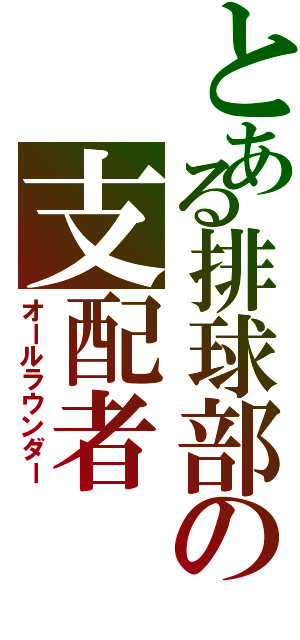 とある排球部の

支配者

オールラウンダー